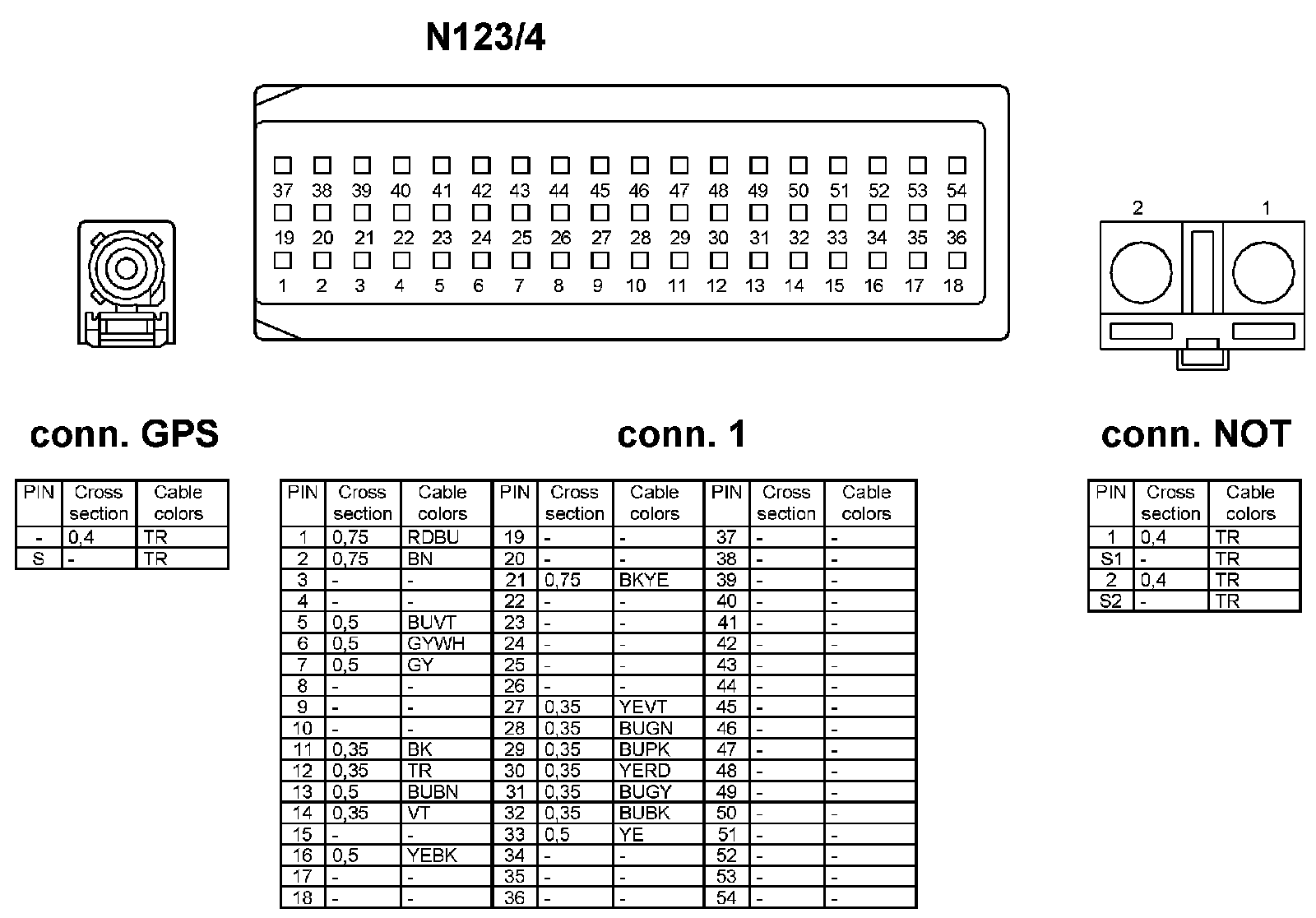 N123/4

37 38 39 40 41 42 43 44 45 46 47 48 49 50 51 52 53 54
19 20 21 22 23 24 25 26 27 28 29 30 31 32 33 34 35 36
1 2 3 4 5 6 7 8 9 10 11 12 13 14 15 16 17 18

2 1

conn. GPS

| PIN | Cross section | Cable colors |
|---|---|---|
| - | 0,4 | TR |
| S | - | TR |

conn. 1

| PIN | Cross section | Cable colors | PIN | Cross section | Cable colors | PIN | Cross section | Cable colors |
|---|---|---|---|---|---|---|---|---|
| 1 | 0,75 | RDBU | 19 | - | - | 37 | - | - |
| 2 | 0,75 | BN | 20 | - | - | 38 | - | - |
| 3 | - | - | 21 | 0,75 | BKYE | 39 | - | - |
| 4 | - | - | 22 | - | - | 40 | - | - |
| 5 | 0,5 | BUVT | 23 | - | - | 41 | - | - |
| 6 | 0,5 | GYWH | 24 | - | - | 42 | - | - |
| 7 | 0,5 | GY | 25 | - | - | 43 | - | - |
| 8 | - | - | 26 | - | - | 44 | - | - |
| 9 | - | - | 27 | 0,35 | YEVT | 45 | - | - |
| 10 | - | - | 28 | 0,35 | BUGN | 46 | - | - |
| 11 | 0,35 | BK | 29 | 0,35 | BUPK | 47 | - | - |
| 12 | 0,35 | TR | 30 | 0,35 | YERD | 48 | - | - |
| 13 | 0,5 | BUBN | 31 | 0,35 | BUGY | 49 | - | - |
| 14 | 0,35 | VT | 32 | 0,35 | BUBK | 50 | - | - |
| 15 | - | - | 33 | 0,5 | YE | 51 | - | - |
| 16 | 0,5 | YEBK | 34 | - | - | 52 | - | - |
| 17 | - | - | 35 | - | - | 53 | - | - |
| 18 | - | - | 36 | - | - | 54 | - | - |

conn. NOT

| PIN | Cross section | Cable colors |
|---|---|---|
| 1 | 0,4 | TR |
| S1 | - | TR |
| 2 | 0,4 | TR |
| S2 | - | TR |